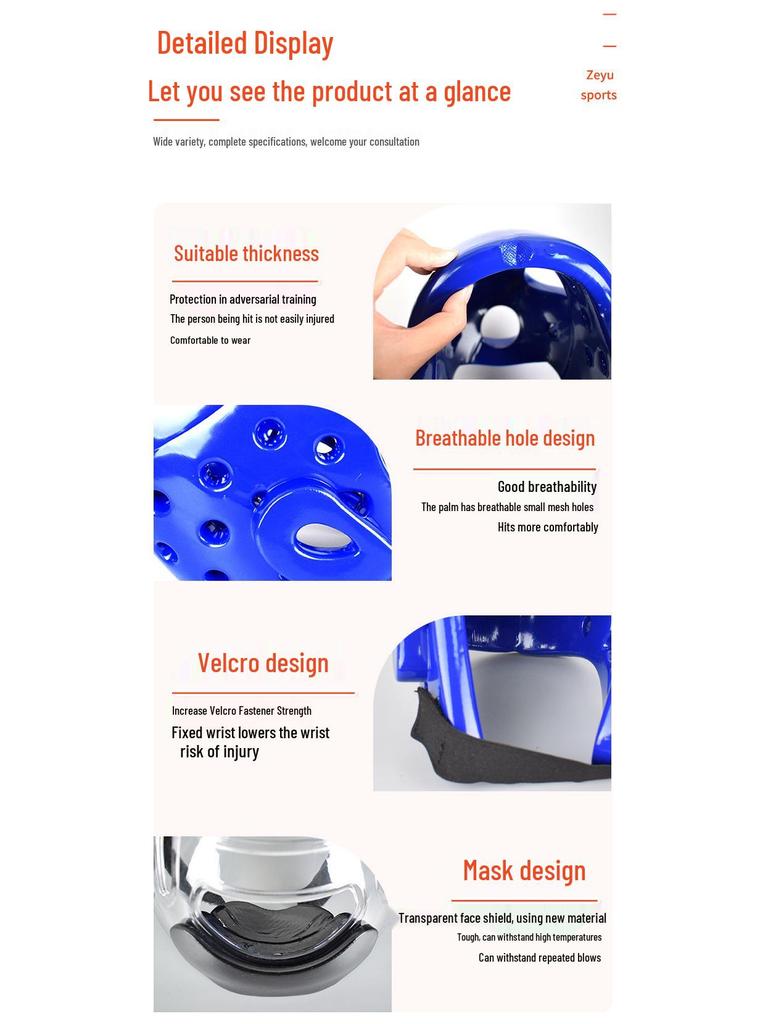 Detailed Display

Let you see the product at a glance

Zeyu
sports

Wide variety, complete specifications, welcome your consultation

Suitable thickness

Protection in adversarial training
The person being hit is not easily injured
Comfortable to wear

Breathable hole design

Good breathability
The palm has breathable small mesh holes
Hits more comfortably

Velcro design

Increase Velcro Fastener Strength
Fixed wrist lowers the wrist risk of injury

Mask design

Transparent face shield, using new material
Tough, can withstand high temperatures
Can withstand repeated blows